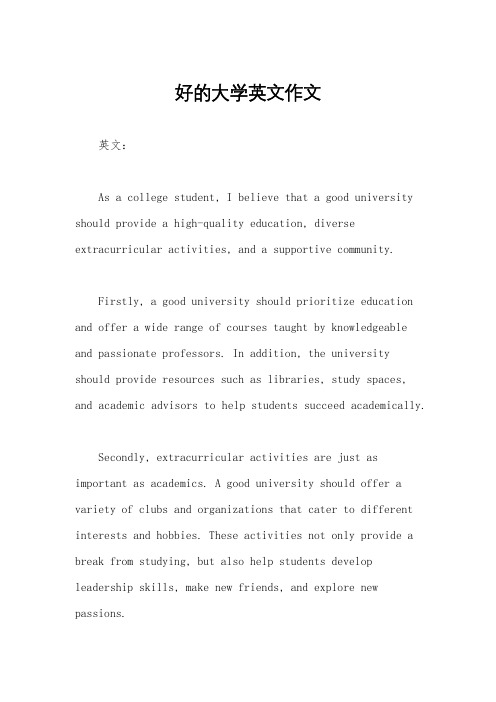 好的大学英文作文

英文：

As a college student, I believe that a good university should provide a high-quality education, diverse extracurricular activities, and a supportive community.

Firstly, a good university should prioritize education and offer a wide range of courses taught by knowledgeable and passionate professors. In addition, the university should provide resources such as libraries, study spaces, and academic advisors to help students succeed academically.

Secondly, extracurricular activities are just as important as academics. A good university should offer a variety of clubs and organizations that cater to different interests and hobbies. These activities not only provide a break from studying, but also help students develop leadership skills, make new friends, and explore new passions.